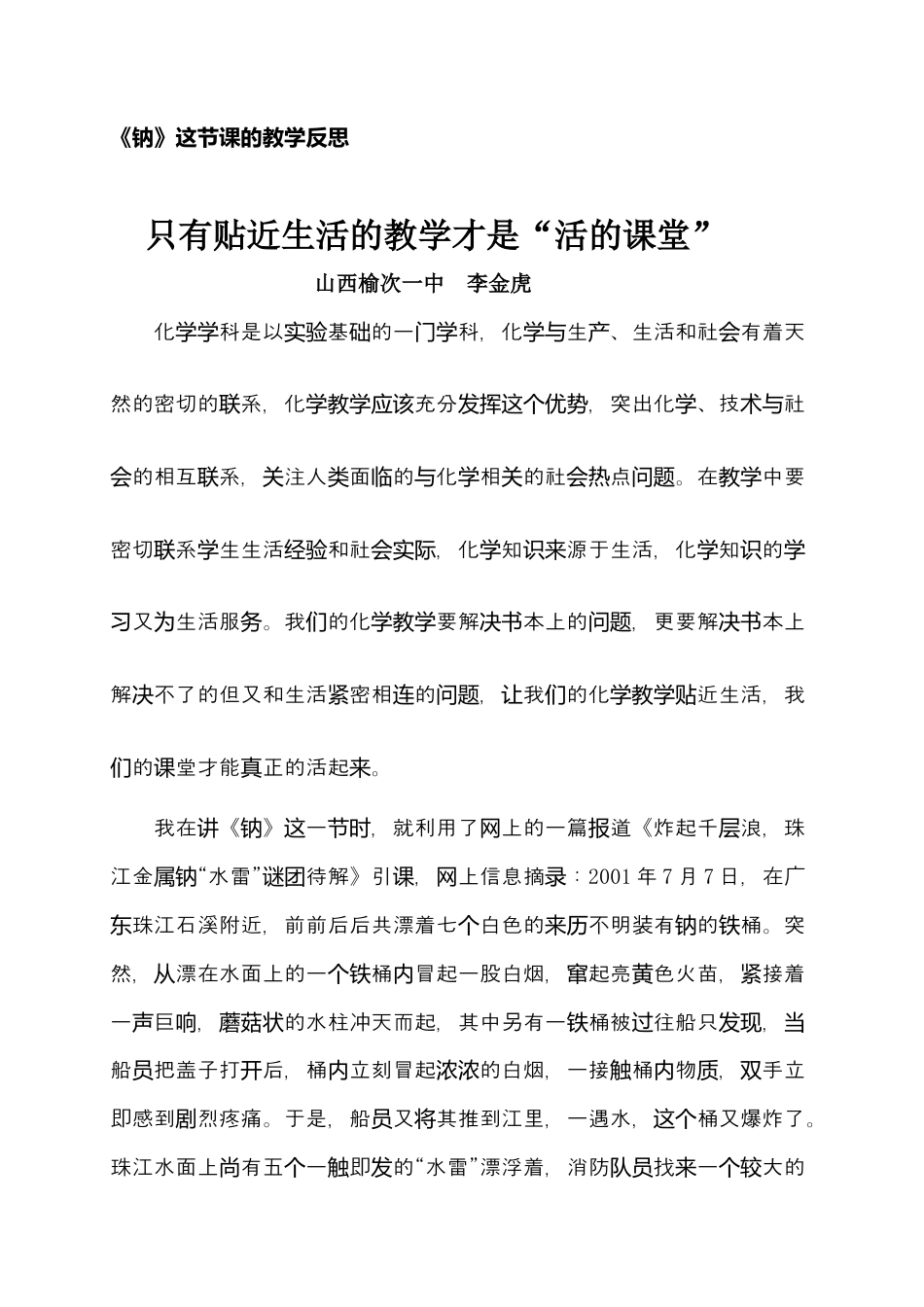 《钠》这节课的教学反思

只有贴近生活的教学才是“活的课堂”

山西榆次一中　李金虎

化学学科是以实验基础的一门学科，化学与生产、生活和社会有着天然的密切的联系，化学教学应该充分发挥这个优势，突出化学、技术与社会的相互联系，关注人类面临的与化学相关的社会热点问题。在教学中要密切联系学生生活经验和社会实际，化学知识来源于生活，化学知识的学习又为生活服务。我们的化学教学要解决书本上的问题，更要解决书本上解决不了的但又和生活紧密相连的问题，让我们的化学教学贴近生活，我们的课堂才能真正的活起来。

我在讲《钠》这一节时，就利用了网上的一篇报道《炸起千层浪，珠江金属钠“水雷”谜团待解》引课，网上信息摘录：2001 年 7 月 7 日，在广东珠江石溪附近，前前后后共漂着七个白色的来历不明装有钠的铁桶。突然，从漂在水面上的一个铁桶内冒起一股白烟，窜起亮黄色火苗，紧接着一声巨响，蘑菇状的水柱冲天而起，其中另有一铁桶被过往船只发现，当船员把盖子打开后，桶内立刻冒起浓浓的白烟，一接触桶内物质，双手立即感到剧烈疼痛。于是，船员又将其推到江里，一遇水，这个桶又爆炸了。珠江水面上尚有五个一触即发的“水雷”漂浮着，消防队员找来一个较大的